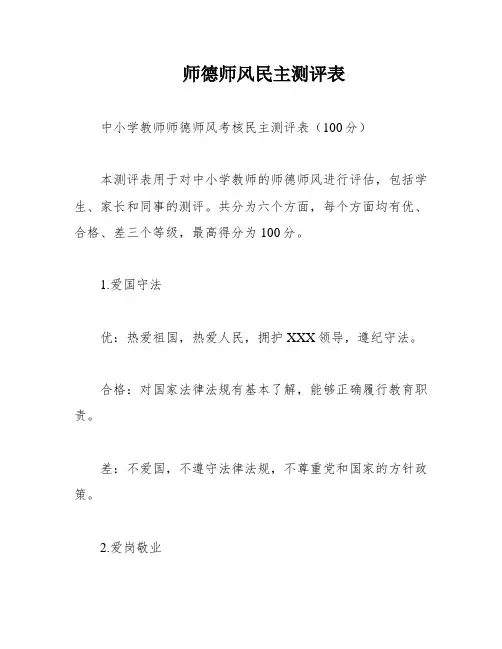 师德师风民主测评表

中小学教师师德师风考核民主测评表（100分）

本测评表用于对中小学教师的师德师风进行评估，包括学生、家长和同事的测评。共分为六个方面，每个方面均有优、合格、差三个等级，最高得分为100分。

1.爱国守法

优：热爱祖国，热爱人民，拥护XXX领导，遵纪守法。

合格：对国家法律法规有基本了解，能够正确履行教育职责。

差：不爱国，不遵守法律法规，不尊重党和国家的方针政策。

2.爱岗敬业